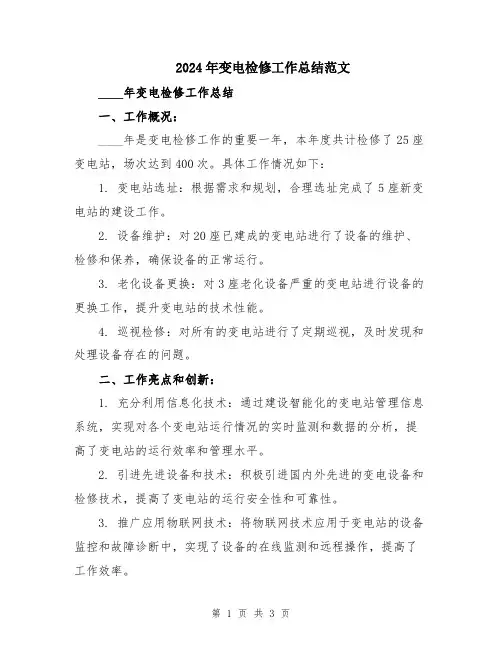 2024年变电检修工作总结范文

____年变电检修工作总结

一、工作概况：

____年是变电检修工作的重要一年，本年度共计检修了25座变电站，场次达到400次。具体工作情况如下：

1. 变电站选址：根据需求和规划，合理选址完成了5座新变电站的建设工作。

2. 设备维护：对20座已建成的变电站进行了设备的维护、检修和保养，确保设备的正常运行。

3. 老化设备更换：对3座老化设备严重的变电站进行设备的更换工作，提升变电站的技术性能。

4. 巡视检修：对所有的变电站进行了定期巡视，及时发现和处理设备存在的问题。

二、工作亮点和创新：

1. 充分利用信息化技术：通过建设智能化的变电站管理信息系统，实现对各个变电站运行情况的实时监测和数据的分析，提高了变电站的运行效率和管理水平。

2. 引进先进设备和技术：积极引进国内外先进的变电设备和检修技术，提高了变电站的运行安全性和可靠性。

3. 推广应用物联网技术：将物联网技术应用于变电站的设备监控和故障诊断中，实现了设备的在线监测和远程操作，提高了工作效率。

第 1 页 共 3 页